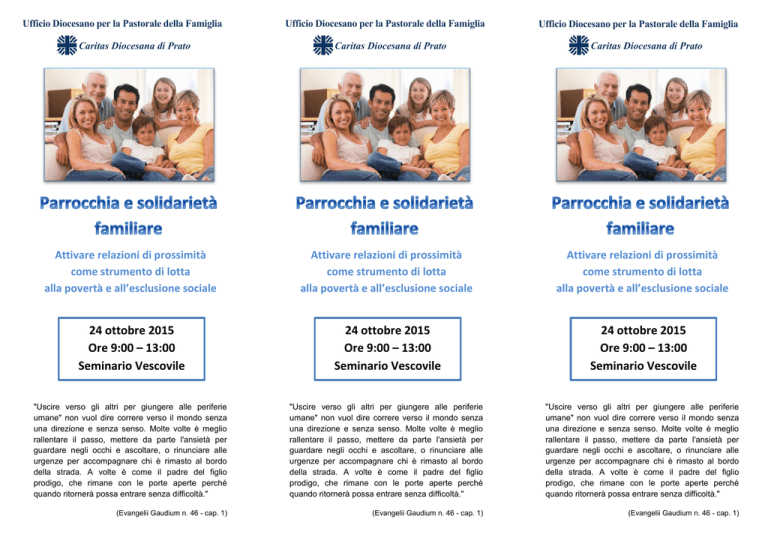 Ufficio Diocesano per la Pastorale della Famiglia

Caritas Diocesana di Prato

Parrocchia e solidarietà familiare

Attivare relazioni di prossimità come strumento di lotta alla povertà e all'esclusione sociale

24 ottobre 2015
Ore 9:00 – 13:00
Seminario Vescovile

"Uscire verso gli altri per giungere alle periferie umane" non vuol dire correre verso il mondo senza una direzione e senza senso. Molte volte è meglio rallentare il passo, mettere da parte l'ansietà per guardare negli occhi e ascoltare, o rinunciare alle urgenze per accompagnare chi è rimasto al bordo della strada. A volte è come il padre del figlio prodigo, che rimane con le porte aperte perché quando ritornerà possa entrare senza difficoltà."

(Evangelii Gaudium n. 46 - cap. 1)

Ufficio Diocesano per la Pastorale della Famiglia

Caritas Diocesana di Prato

Parrocchia e solidarietà familiare

Attivare relazioni di prossimità come strumento di lotta alla povertà e all'esclusione sociale

24 ottobre 2015
Ore 9:00 – 13:00
Seminario Vescovile

"Uscire verso gli altri per giungere alle periferie umane" non vuol dire correre verso il mondo senza una direzione e senza senso. Molte volte è meglio rallentare il passo, mettere da parte l'ansietà per guardare negli occhi e ascoltare, o rinunciare alle urgenze per accompagnare chi è rimasto al bordo della strada. A volte è come il padre del figlio prodigo, che rimane con le porte aperte perché quando ritornerà possa entrare senza difficoltà."

(Evangelii Gaudium n. 46 - cap. 1)

Ufficio Diocesano per la Pastorale della Famiglia

Caritas Diocesana di Prato

Parrocchia e solidarietà familiare

Attivare relazioni di prossimità come strumento di lotta alla povertà e all'esclusione sociale

24 ottobre 2015
Ore 9:00 – 13:00
Seminario Vescovile

"Uscire verso gli altri per giungere alle periferie umane" non vuol dire correre verso il mondo senza una direzione e senza senso. Molte volte è meglio rallentare il passo, mettere da parte l'ansietà per guardare negli occhi e ascoltare, o rinunciare alle urgenze per accompagnare chi è rimasto al bordo della strada. A volte è come il padre del figlio prodigo, che rimane con le porte aperte perché quando ritornerà possa entrare senza difficoltà."

(Evangelii Gaudium n. 46 - cap. 1)